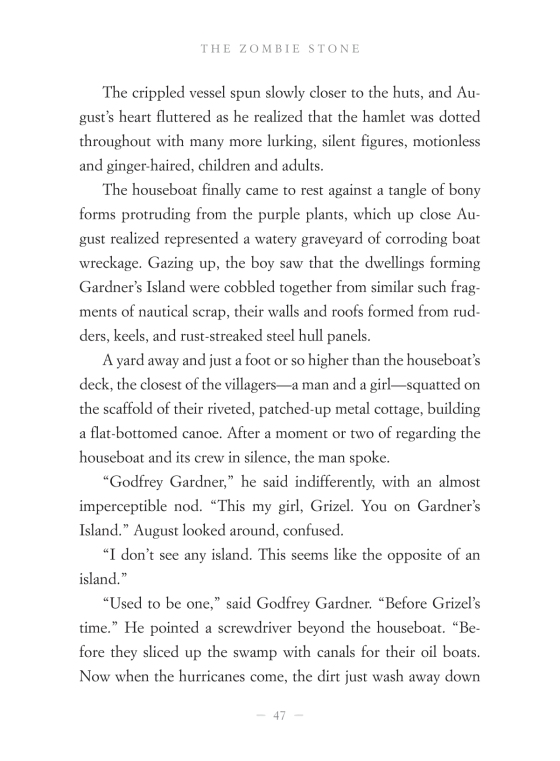 THE ZOMBIE STONE

The crippled vessel spun slowly closer to the huts, and August's heart fluttered as he realized that the hamlet was dotted throughout with many more lurking, silent figures, motionless and ginger-haired, children and adults.

The houseboat finally came to rest against a tangle of bony forms protruding from the purple plants, which up close August realized represented a watery graveyard of corroding boat wreckage. Gazing up, the boy saw that the dwellings forming Gardner's Island were cobbled together from similar such fragments of nautical scrap, their walls and roofs formed from rudders, keels, and rust-streaked steel hull panels.

A yard away and just a foot or so higher than the houseboat's deck, the closest of the villagers—a man and a girl—squatted on the scaffold of their riveted, patched-up metal cottage, building a flat-bottomed canoe. After a moment or two of regarding the houseboat and its crew in silence, the man spoke.

"Godfrey Gardner," he said indifferently, with an almost imperceptible nod. "This my girl, Grizel. You on Gardner's Island." August looked around, confused.

"I don't see any island. This seems like the opposite of an island."

"Used to be one," said Godfrey Gardner. "Before Grizel's time." He pointed a screwdriver beyond the houseboat. "Before they sliced up the swamp with canals for their oil boats. Now when the hurricanes come, the dirt just wash away down

— 47 —